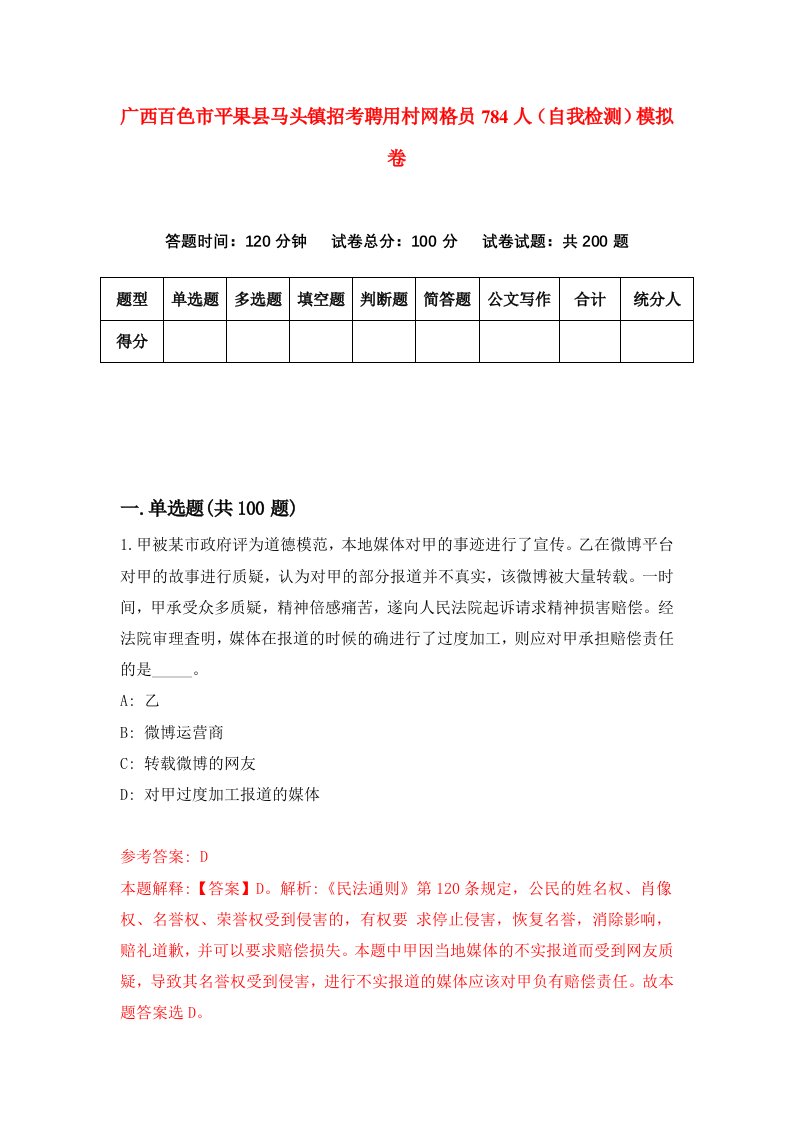 广西百色市平果县马头镇招考聘用村网格员784人（自我检测）模拟卷

答题时间：120分钟　试卷总分：100分　试卷试题：共200题

| 题型 | 单选题 | 多选题 | 填空题 | 判断题 | 简答题 | 公文写作 | 合计 | 统分人 |
|---|---|---|---|---|---|---|---|---|
| 得分 | | | | | | | | |

一.单选题(共100题)

1.甲被某市政府评为道德模范，本地媒体对甲的事迹进行了宣传。乙在微博平台对甲的故事进行质疑，认为对甲的部分报道并不真实，该微博被大量转载。一时间，甲承受众多质疑，精神倍感痛苦，遂向人民法院起诉请求精神损害赔偿。经法院审理查明，媒体在报道的时候的确进行了过度加工，则应对甲承担赔偿责任的是_____。

A: 乙

B: 微博运营商

C: 转载微博的网友

D: 对甲过度加工报道的媒体

参考答案: D

本题解释:【答案】D。解析:《民法通则》第120条规定，公民的姓名权、肖像权、名誉权、荣誉权受到侵害的，有权要 求停止侵害，恢复名誉，消除影响，赔礼道歉，并可以要求赔偿损失。本题中甲因当地媒体的不实报道而受到网友质疑，导致其名誉权受到侵害，进行不实报道的媒体应该对甲负有赔偿责任。故本题答案选D。